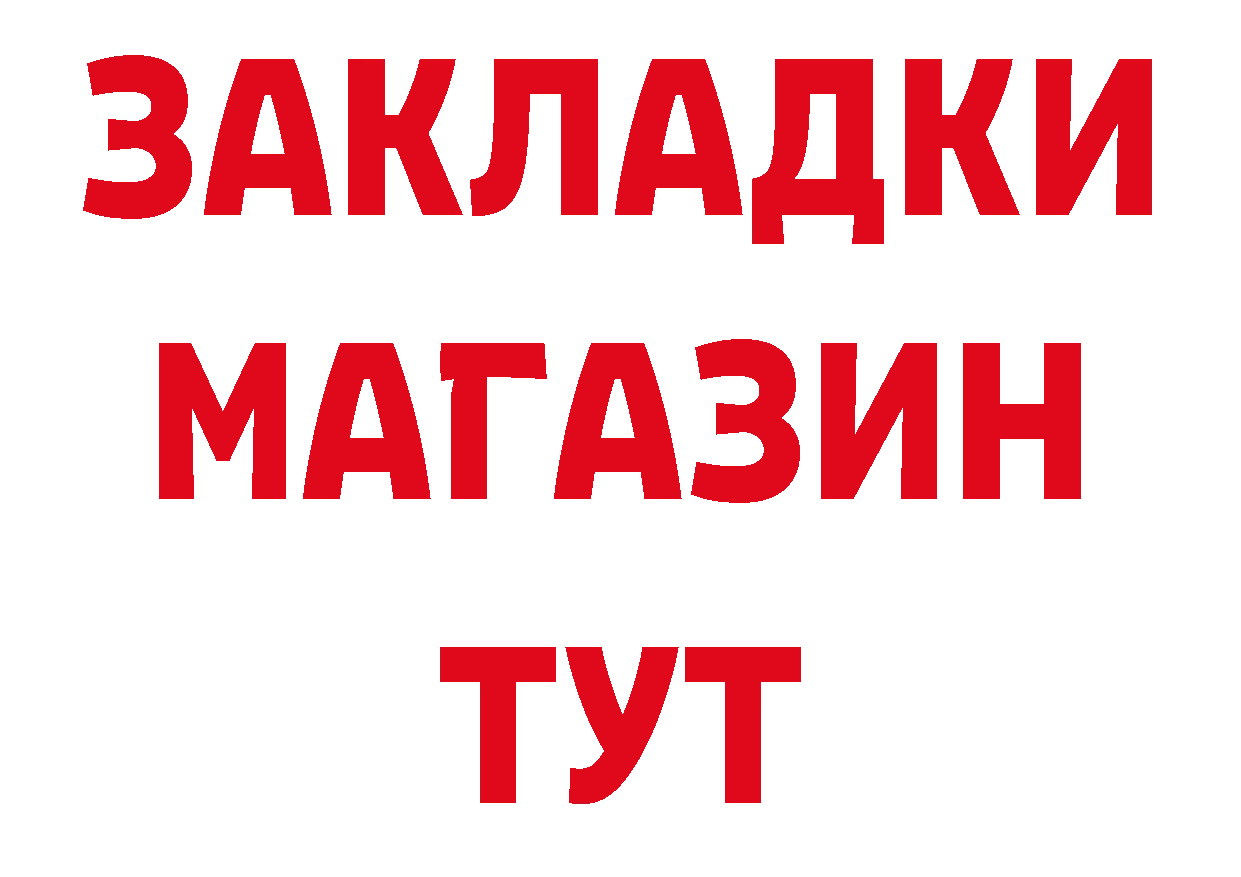 ЗАКЛАДКИ
МАГАЗИН
ТУТ